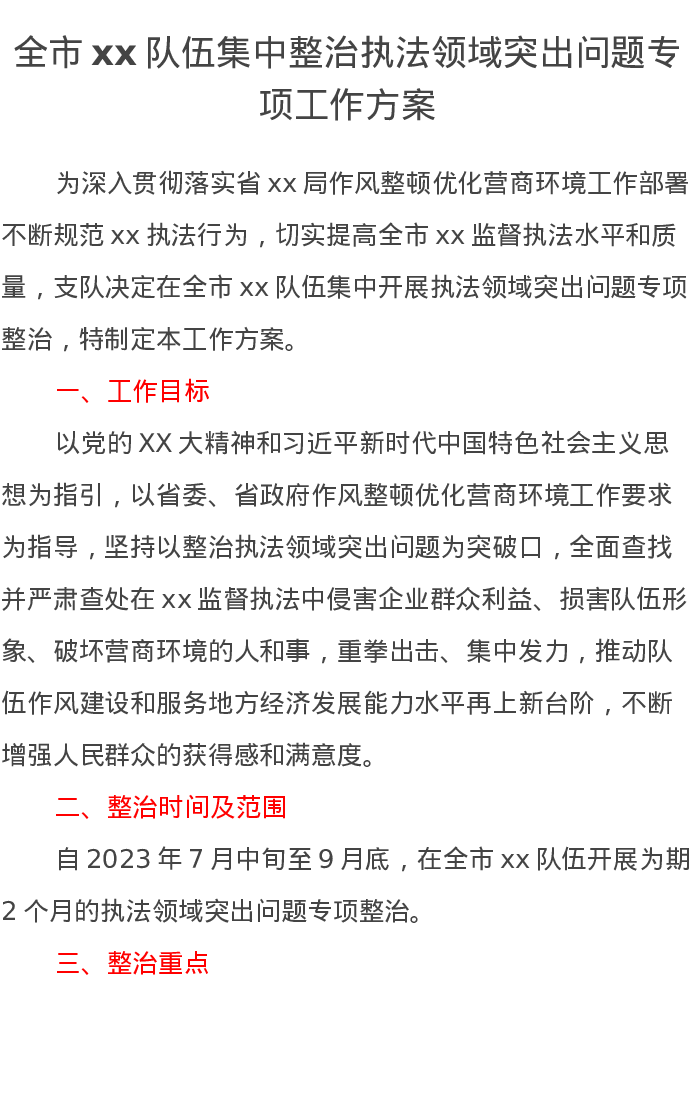 全市xx队伍集中整治执法领域突出问题专项工作方案

为深入贯彻落实省xx局作风整顿优化营商环境工作部署不断规范xx执法行为，切实提高全市xx监督执法水平和质量，支队决定在全市xx队伍集中开展执法领域突出问题专项整治，特制定本工作方案。

一、工作目标

以党的XX大精神和习近平新时代中国特色社会主义思想为指引，以省委、省政府作风整顿优化营商环境工作要求为指导，坚持以整治执法领域突出问题为突破口，全面查找并严肃查处在xx监督执法中侵害企业群众利益、损害队伍形象、破坏营商环境的人和事，重拳出击、集中发力，推动队伍作风建设和服务地方经济发展能力水平再上新台阶，不断增强人民群众的获得感和满意度。

二、整治时间及范围

自2023年7月中旬至9月底，在全市xx队伍开展为期2个月的执法领域突出问题专项整治。

三、整治重点